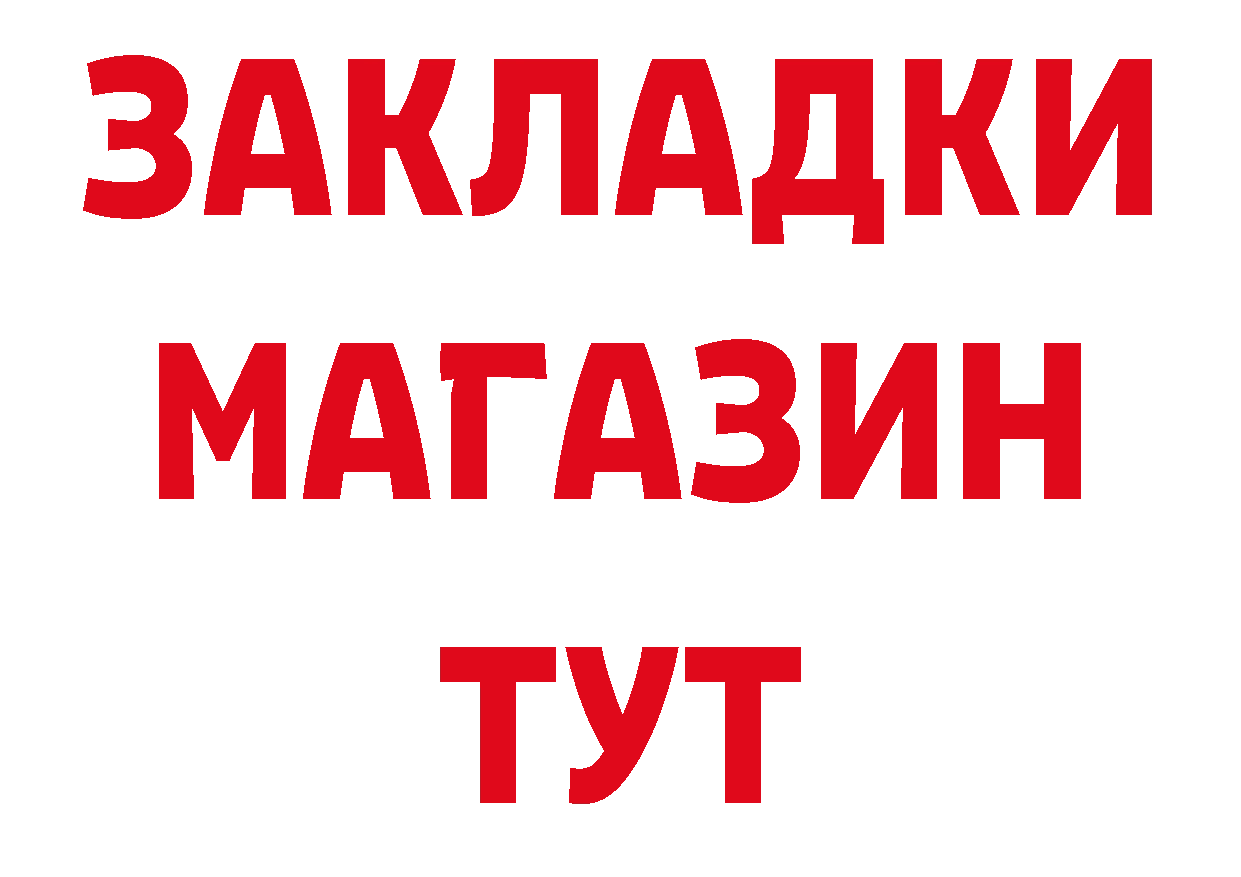 ЗАКЛАДКИ
МАГАЗИН
ТУТ